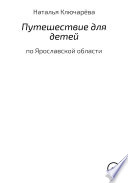 Наталья Ключарёва

Путешествие для детей

по Ярославской области